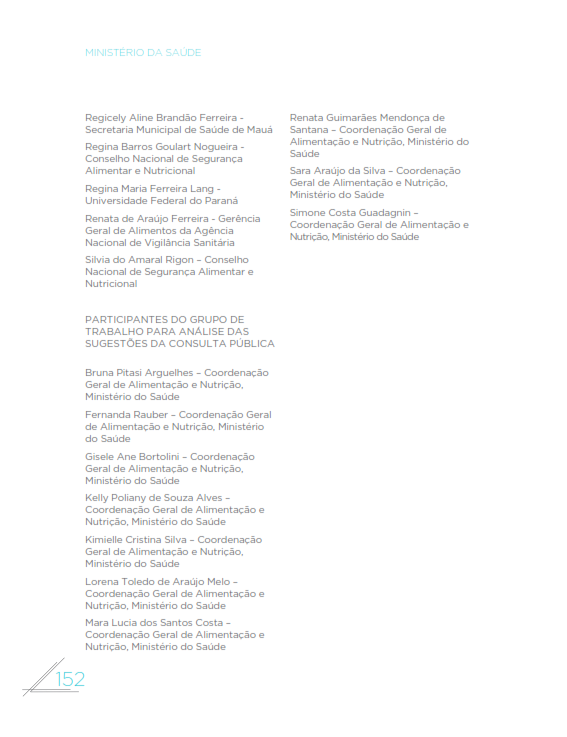 MINISTÉRIO DA SAÚDE

Regicely Aline Brandão Ferreira - Secretaria Municipal de Saúde de Mauá

Regina Barros Goulart Nogueira - Conselho Nacional de Segurança Alimentar e Nutricional

Regina Maria Ferreira Lang - Universidade Federal do Paraná

Renata de Araújo Ferreira - Gerência Geral de Alimentos da Agência Nacional de Vigilância Sanitária

Silvia do Amaral Rigon – Conselho Nacional de Segurança Alimentar e Nutricional

PARTICIPANTES DO GRUPO DE TRABALHO PARA ANÁLISE DAS SUGESTÕES DA CONSULTA PÚBLICA

Bruna Pitasi Arguelhes – Coordenação Geral de Alimentação e Nutrição, Ministério do Saúde

Fernanda Rauber – Coordenação Geral de Alimentação e Nutrição, Ministério do Saúde

Gisele Ane Bortolini – Coordenação Geral de Alimentação e Nutrição, Ministério do Saúde

Kelly Poliany de Souza Alves – Coordenação Geral de Alimentação e Nutrição, Ministério do Saúde

Kimielle Cristina Silva – Coordenação Geral de Alimentação e Nutrição, Ministério do Saúde

Lorena Toledo de Araújo Melo – Coordenação Geral de Alimentação e Nutrição, Ministério do Saúde

Mara Lucia dos Santos Costa – Coordenação Geral de Alimentação e Nutrição, Ministério do Saúde

Renata Guimarães Mendonça de Santana – Coordenação Geral de Alimentação e Nutrição, Ministério do Saúde

Sara Araújo da Silva – Coordenação Geral de Alimentação e Nutrição, Ministério do Saúde

Simone Costa Guadagnin – Coordenação Geral de Alimentação e Nutrição, Ministério do Saúde

152